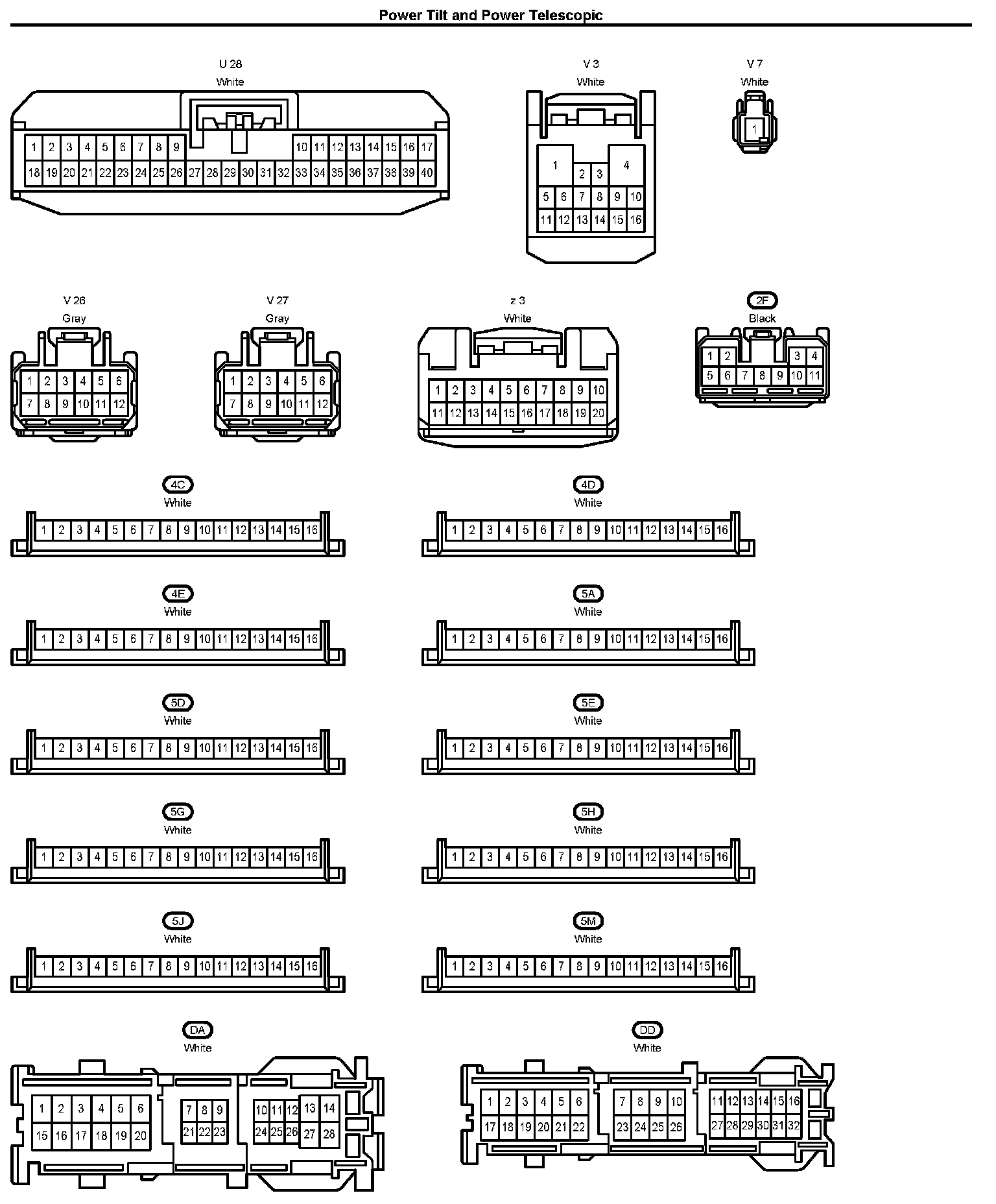 Power Tilt and Power Telescopic

U 28
White

1 2 3 4 5 6 7 8 9 10 11 12 13 14 15 16 17
18 19 20 21 22 23 24 25 26 27 28 29 30 31 32 33 34 35 36 37 38 39 40

V 3
White

1 2 3 4
5 6 7 8 9 10
11 12 13 14 15 16

V 7
White

1

V 26
Gray

1 2 3 4 5 6
7 8 9 10 11 12

V 27
Gray

1 2 3 4 5 6
7 8 9 10 11 12

z 3
White

1 2 3 4 5 6 7 8 9 10
11 12 13 14 15 16 17 18 19 20

2F
Black

1 2 3 4
5 6 7 8 9 10 11

4C
White

1 2 3 4 5 6 7 8 9 10 11 12 13 14 15 16

4D
White

1 2 3 4 5 6 7 8 9 10 11 12 13 14 15 16

4E
White

1 2 3 4 5 6 7 8 9 10 11 12 13 14 15 16

5A
White

1 2 3 4 5 6 7 8 9 10 11 12 13 14 15 16

5D
White

1 2 3 4 5 6 7 8 9 10 11 12 13 14 15 16

5E
White

1 2 3 4 5 6 7 8 9 10 11 12 13 14 15 16

5G
White

1 2 3 4 5 6 7 8 9 10 11 12 13 14 15 16

5H
White

1 2 3 4 5 6 7 8 9 10 11 12 13 14 15 16

5J
White

1 2 3 4 5 6 7 8 9 10 11 12 13 14 15 16

5M
White

1 2 3 4 5 6 7 8 9 10 11 12 13 14 15 16

DA
White

1 2 3 4 5 6 7 8 9 10 11 12 13 14
15 16 17 18 19 20 21 22 23 24 25 26 27 28

DD
White

1 2 3 4 5 6 7 8 9 10 11 12 13 14 15 16
17 18 19 20 21 22 23 24 25 26 27 28 29 30 31 32